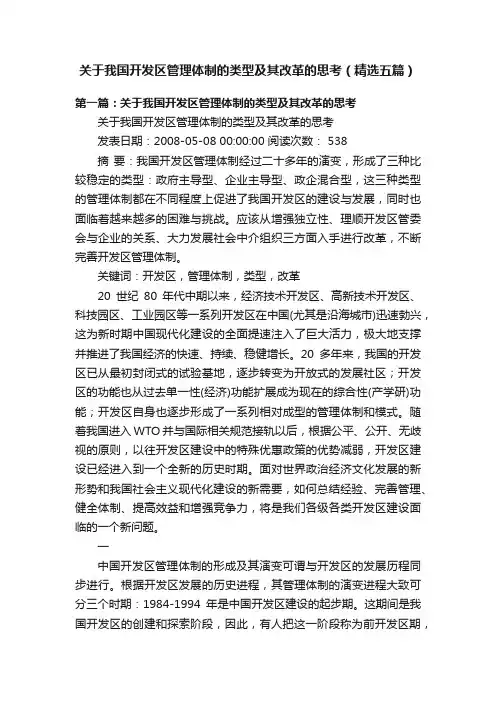 关于我国开发区管理体制的类型及其改革的思考（精选五篇）

第一篇：关于我国开发区管理体制的类型及其改革的思考

关于我国开发区管理体制的类型及其改革的思考

发表日期：2008-05-08 00:00:00 阅读次数： 538

摘 要：我国开发区管理体制经过二十多年的演变，形成了三种比较稳定的类型：政府主导型、企业主导型、政企混合型，这三种类型的管理体制都在不同程度上促进了我国开发区的建设与发展，同时也面临着越来越多的困难与挑战。应该从增强独立性、理顺开发区管委会与企业的关系、大力发展社会中介组织三方面入手进行改革，不断完善开发区管理体制。

关键词：开发区，管理体制，类型，改革

20 世纪 80 年代中期以来，经济技术开发区、高新技术开发区、科技园区、工业园区等一系列开发区在中国(尤其是沿海城市)迅速勃兴，这为新时期中国现代化建设的全面提速注入了巨大活力，极大地支撑并推进了我国经济的快速、持续、稳健增长。20 多年来，我国的开发区已从最初封闭式的试验基地，逐步转变为开放式的发展社区；开发区的功能也从过去单一性(经济)功能扩展成为现在的综合性(产学研)功能；开发区自身也逐步形成了一系列相对成型的管理体制和模式。随着我国进入 WTO 并与国际相关规范接轨以后，根据公平、公开、无歧视的原则，以往开发区建设中的特殊优惠政策的优势减弱，开发区建设已经进入到一个全新的历史时期。面对世界政治经济文化发展的新形势和我国社会主义现代化建设的新需要，如何总结经验、完善管理、健全体制、提高效益和增强竞争力，将是我们各级各类开发区建设面临的一个新问题。

一

中国开发区管理体制的形成及其演变可谓与开发区的发展历程同步进行。根据开发区发展的历史进程，其管理体制的演变进程大致可分三个时期：1984-1994 年是中国开发区建设的起步期。这期间是我国开发区的创建和探索阶段，因此，有人把这一阶段称为前开发区期，